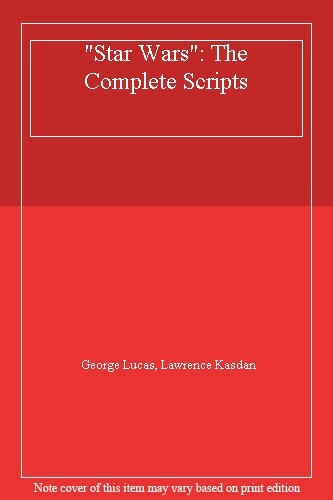 "Star Wars": The Complete Scripts

George Lucas, Lawrence Kasdan

Note cover of this item may vary based on print edition